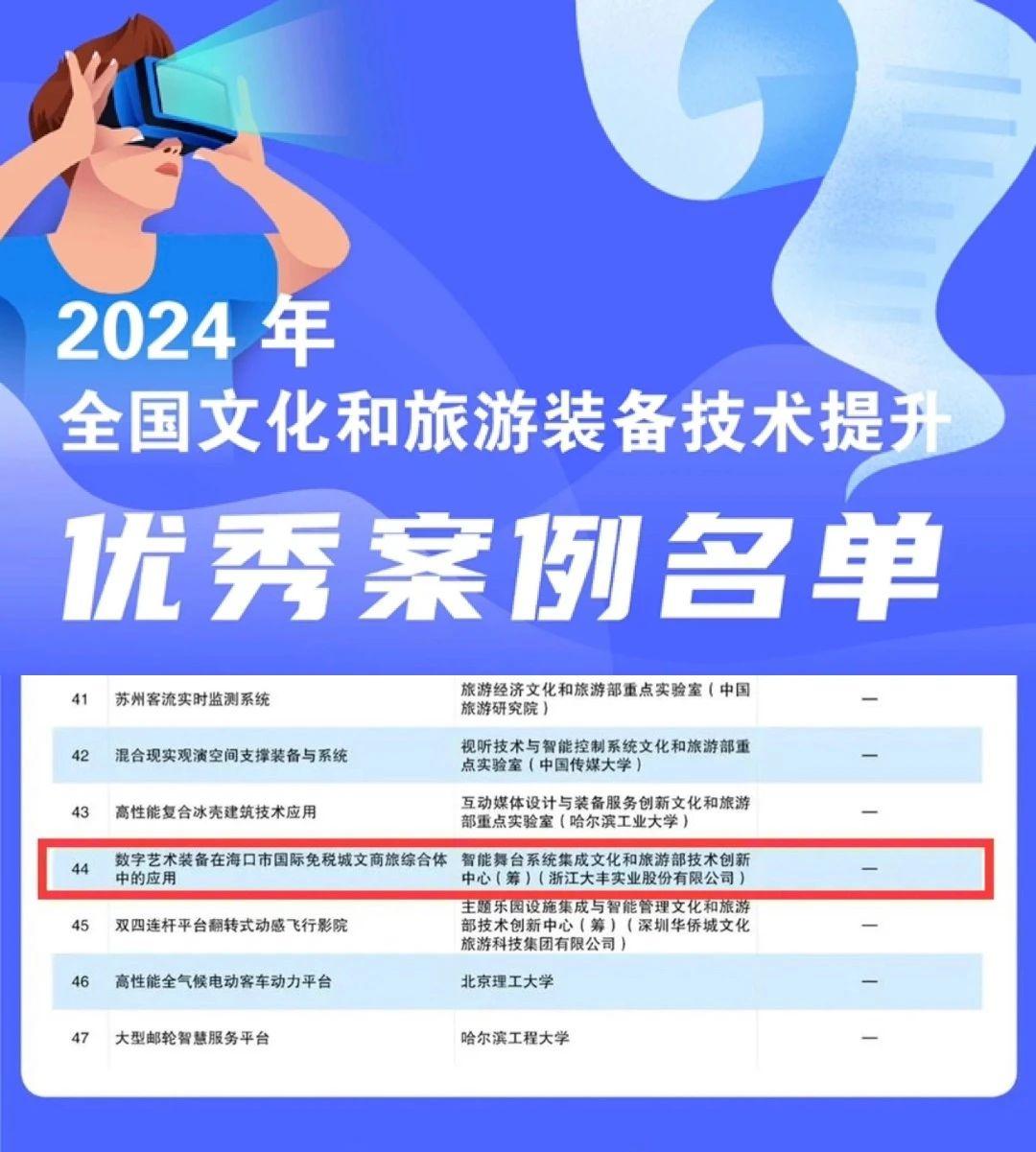 2024 年
全国文化和旅游装备技术提升
优秀案例名单

| 41 | 苏州客流实时监测系统 | 旅游经济文化和旅游部重点实验室（中国旅游研究院） | — |
|---|---|---|---|
| 42 | 混合现实观演空间支撑装备与系统 | 视听技术与智能控制系统文化和旅游部重点实验室（中国传媒大学） | — |
| 43 | 高性能复合冰壳建筑技术应用 | 互动媒体设计与装备服务创新文化和旅游部重点实验室（哈尔滨工业大学） | — |
| 44 | 数字艺术装备在海口市国际免税城文商旅综合体中的应用 | 智能舞台系统集成文化和旅游部技术创新中心（筹）（浙江大丰实业股份有限公司） | — |
| 45 | 双四连杆平台翻转式动感飞行影院 | 主题乐园设施集成与智能管理文化和旅游部技术创新中心（筹）（深圳华侨城文化旅游科技集团有限公司） | — |
| 46 | 高性能全气候电动客车动力平台 | 北京理工大学 | — |
| 47 | 大型邮轮智慧服务平台 | 哈尔滨工程大学 | — |